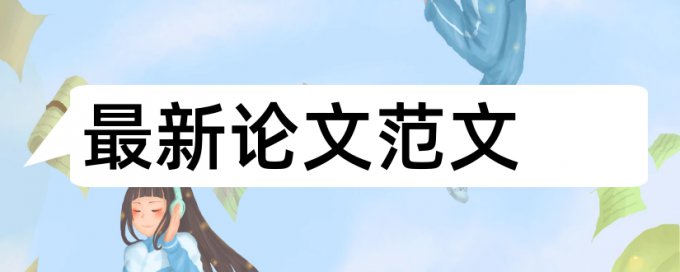 最新论文范文